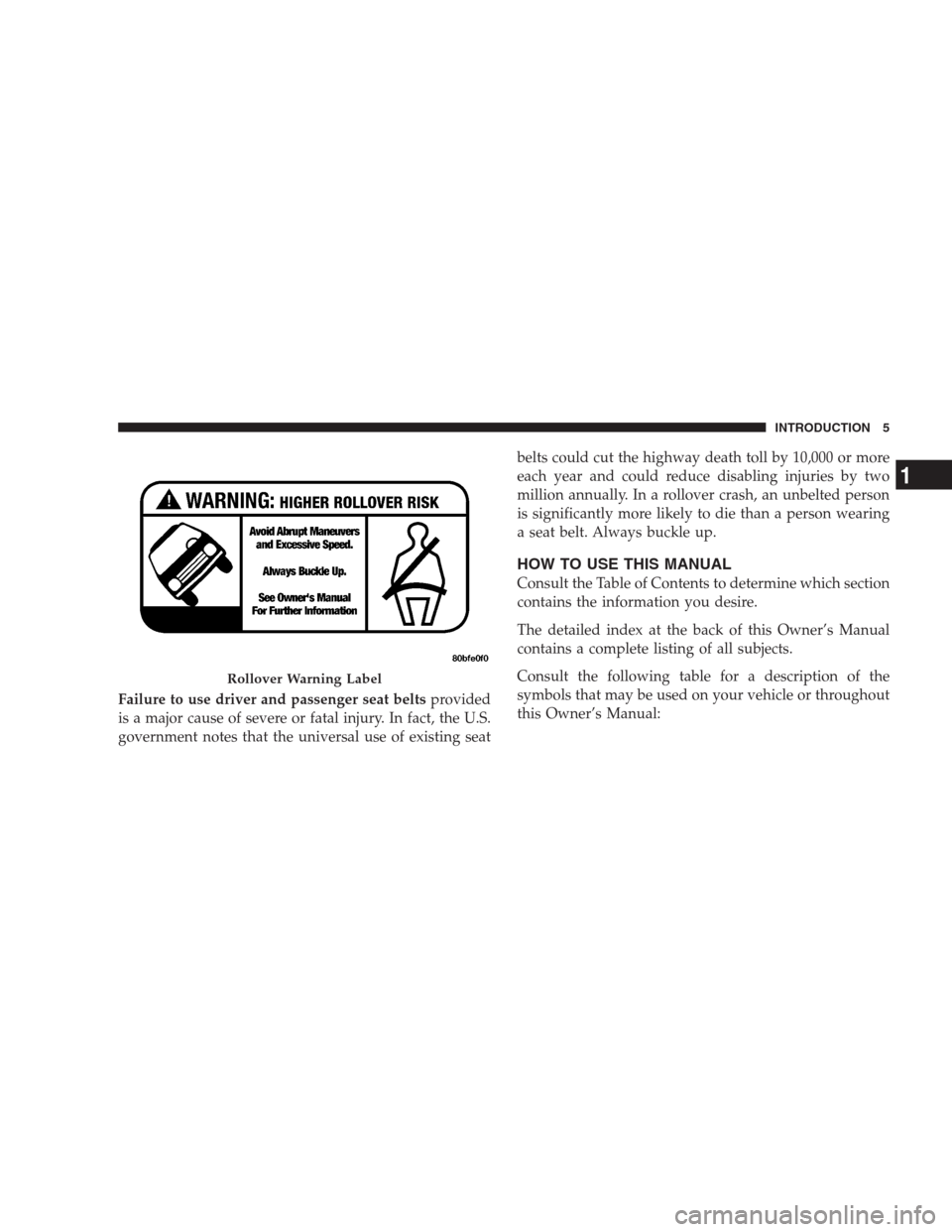 INTRODUCTION 5

1

WARNING: HIGHER ROLLOVER RISK

Avoid Abrupt Maneuvers and Excessive Speed.

Always Buckle Up.

See Owner's Manual For Further Information

80bfe0f0

Rollover Warning Label

Failure to use driver and passenger seat belts provided is a major cause of severe or fatal injury. In fact, the U.S. government notes that the universal use of existing seat belts could cut the highway death toll by 10,000 or more each year and could reduce disabling injuries by two million annually. In a rollover crash, an unbelted person is significantly more likely to die than a person wearing a seat belt. Always buckle up.

HOW TO USE THIS MANUAL

Consult the Table of Contents to determine which section contains the information you desire.

The detailed index at the back of this Owner's Manual contains a complete listing of all subjects.

Consult the following table for a description of the symbols that may be used on your vehicle or throughout this Owner's Manual:

carmanualsonline.info